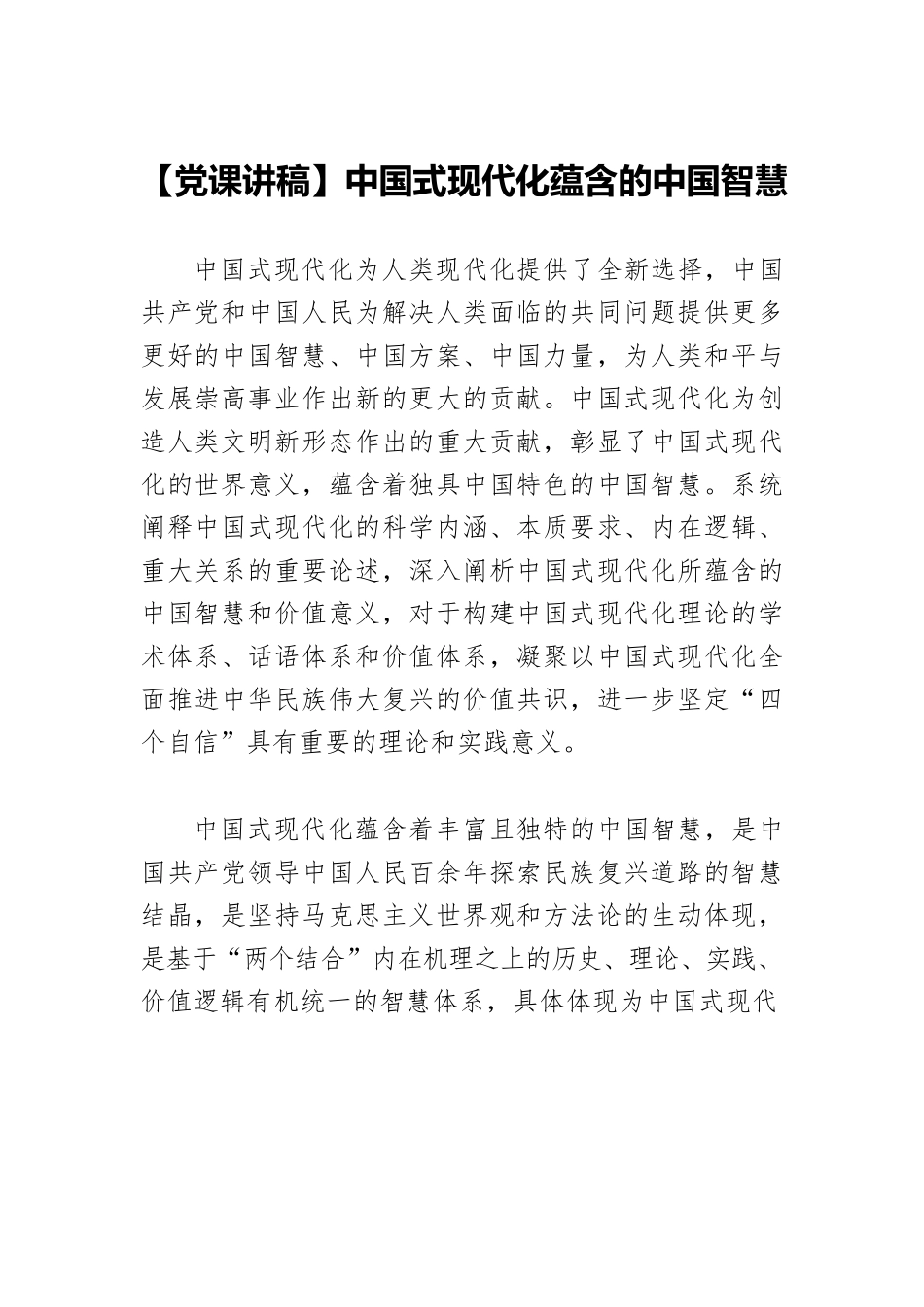 【党课讲稿】中国式现代化蕴含的中国智慧

中国式现代化为人类现代化提供了全新选择，中国共产党和中国人民为解决人类面临的共同问题提供更多更好的中国智慧、中国方案、中国力量，为人类和平与发展崇高事业作出新的更大的贡献。中国式现代化为创造人类文明新形态作出的重大贡献，彰显了中国式现代化的世界意义，蕴含着独具中国特色的中国智慧。系统阐释中国式现代化的科学内涵、本质要求、内在逻辑、重大关系的重要论述，深入阐析中国式现代化所蕴含的中国智慧和价值意义，对于构建中国式现代化理论的学术体系、话语体系和价值体系，凝聚以中国式现代化全面推进中华民族伟大复兴的价值共识，进一步坚定“四个自信”具有重要的理论和实践意义。

中国式现代化蕴含着丰富且独特的中国智慧，是中国共产党领导中国人民百余年探索民族复兴道路的智慧结晶，是坚持马克思主义世界观和方法论的生动体现，是基于“两个结合”内在机理之上的历史、理论、实践、价值逻辑有机统一的智慧体系，具体体现为中国式现代